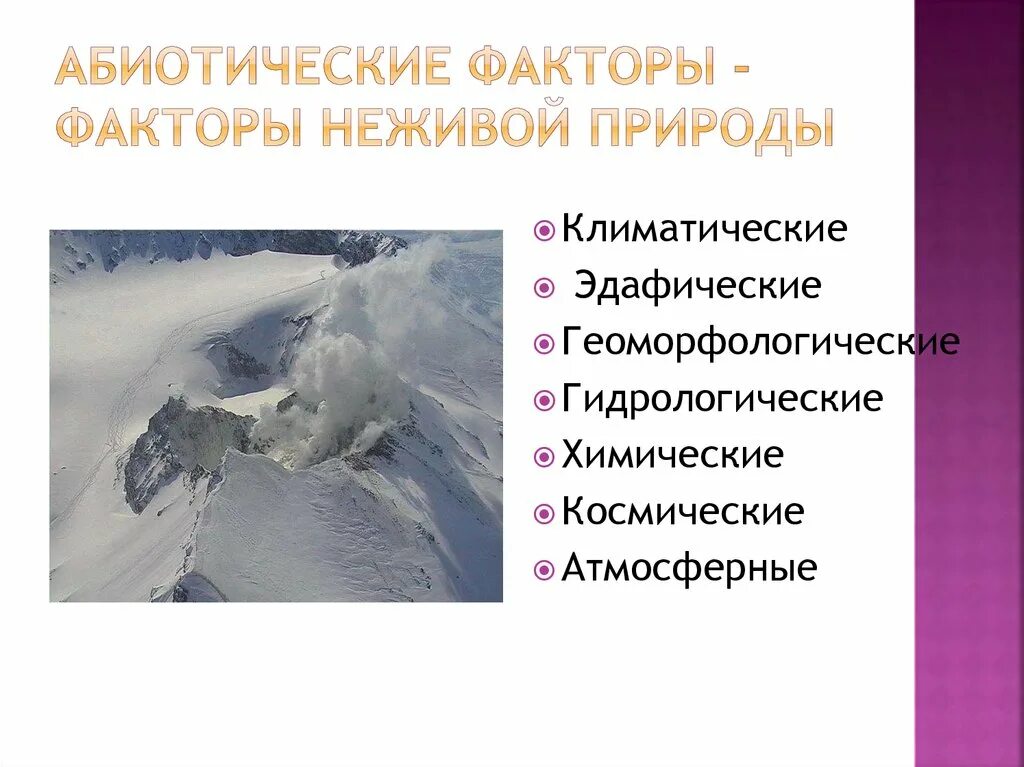 АБИОТИЧЕСКИЕ ФАКТОРЫ - ФАКТОРЫ НЕЖИВОЙ ПРИРОДЫ

Климатические
Эдафические
Геоморфологические
Гидрологические
Химические
Космические
Атмосферные